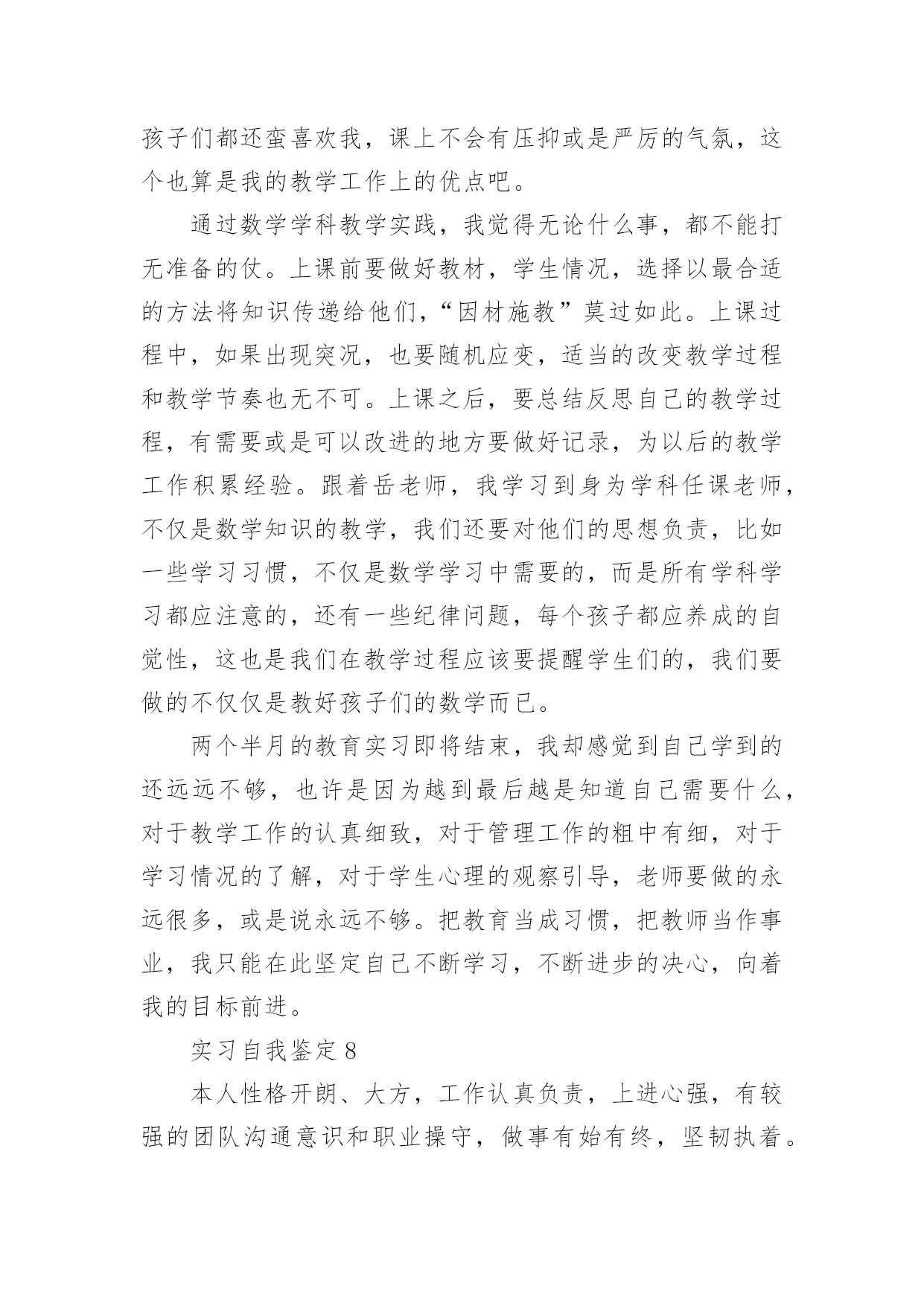 孩子们都还蛮喜欢我，课上不会有压抑或是严厉的气氛，这个也算是我的教学工作上的优点吧。

通过数学学科教学实践，我觉得无论什么事，都不能打无准备的仗。上课前要做好教材，学生情况，选择以最合适的方法将知识传递给他们，“因材施教”莫过如此。上课过程中，如果出现突况，也要随机应变，适当的改变教学过程和教学节奏也无不可。上课之后，要总结反思自己的教学过程，有需要或是可以改进的地方要做好记录，为以后的教学工作积累经验。跟着岳老师，我学习到身为学科任课老师，不仅是数学知识的教学，我们还要对他们的思想负责，比如一些学习习惯，不仅是数学学习中需要的，而是所有学科学习都应注意的，还有一些纪律问题，每个孩子都应养成的自觉性，这也是我们在教学过程应该要提醒学生们的，我们要做的不仅仅是教好孩子们的数学而已。

两个半月的教育实习即将结束，我却感觉到自己学到的还远远不够，也许是因为越到最后越是知道自己需要什么，对于教学工作的认真细致，对于管理工作的粗中有细，对于学习情况的了解，对于学生心理的观察引导，老师要做的永远很多，或是说永远不够。把教育当成习惯，把教师当作事业，我只能在此坚定自己不断学习，不断进步的决心，向着我的目标前进。

实习自我鉴定 8

本人性格开朗、大方，工作认真负责，上进心强，有较强的团队沟通意识和职业操守，做事有始有终，坚韧执着。